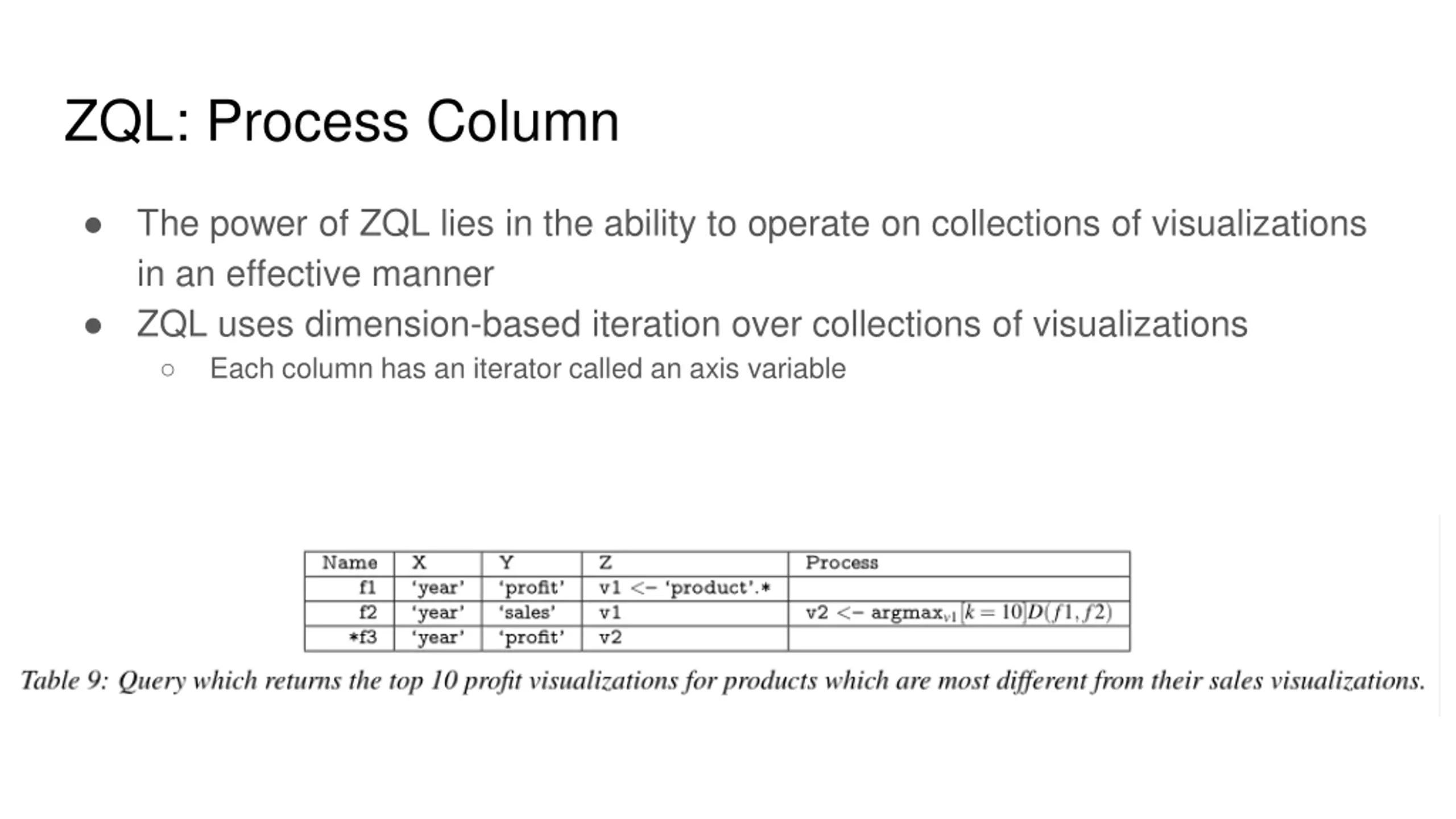 ZQL: Process Column

• The power of ZQL lies in the ability to operate on collections of visualizations in an effective manner
• ZQL uses dimension-based iteration over collections of visualizations
○ Each column has an iterator called an axis variable

| Name | X | Y | Z | Process |
|---|---|---|---|---|
| f1 | 'year' | 'profit' | v1 <– 'product'.* | |
| f2 | 'year' | 'sales' | v1 | v2 <– $argmax_{v1}[k = 10]D(f1, f2)$ |
| *f3 | 'year' | 'profit' | v2 | |

Table 9: Query which returns the top 10 profit visualizations for products which are most different from their sales visualizations.